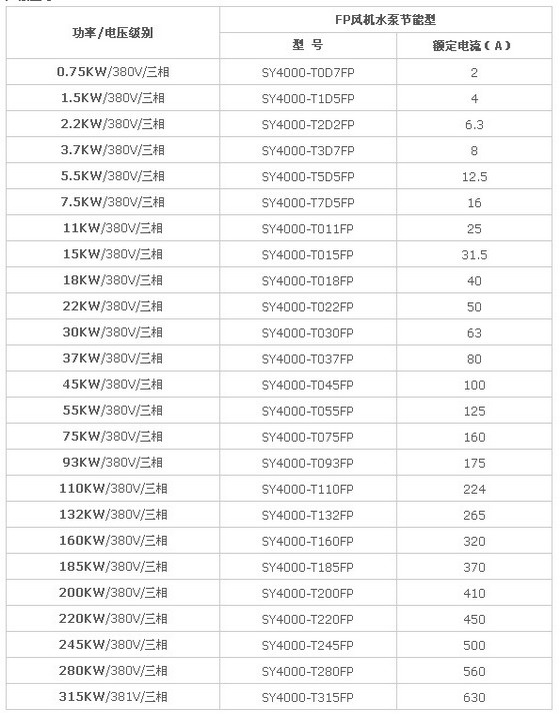 | 功率/电压级别 | FP风机水泵节能型 | |
|---|---|---|
| | 型 号 | 额定电流（A） |
| 0.75KW/380V/三相 | SY4000-T0D7FP | 2 |
| 1.5KW/380V/三相 | SY4000-T1D5FP | 4 |
| 2.2KW/380V/三相 | SY4000-T2D2FP | 6.3 |
| 3.7KW/380V/三相 | SY4000-T3D7FP | 8 |
| 5.5KW/380V/三相 | SY4000-T5D5FP | 12.5 |
| 7.5KW/380V/三相 | SY4000-T7D5FP | 16 |
| 11KW/380V/三相 | SY4000-T011FP | 25 |
| 15KW/380V/三相 | SY4000-T015FP | 31.5 |
| 18KW/380V/三相 | SY4000-T018FP | 40 |
| 22KW/380V/三相 | SY4000-T022FP | 50 |
| 30KW/380V/三相 | SY4000-T030FP | 63 |
| 37KW/380V/三相 | SY4000-T037FP | 80 |
| 45KW/380V/三相 | SY4000-T045FP | 100 |
| 55KW/380V/三相 | SY4000-T055FP | 125 |
| 75KW/380V/三相 | SY4000-T075FP | 160 |
| 93KW/380V/三相 | SY4000-T093FP | 175 |
| 110KW/380V/三相 | SY4000-T110FP | 224 |
| 132KW/380V/三相 | SY4000-T132FP | 265 |
| 160KW/380V/三相 | SY4000-T160FP | 320 |
| 185KW/380V/三相 | SY4000-T185FP | 370 |
| 200KW/380V/三相 | SY4000-T200FP | 410 |
| 220KW/380V/三相 | SY4000-T220FP | 450 |
| 245KW/380V/三相 | SY4000-T245FP | 500 |
| 280KW/380V/三相 | SY4000-T280FP | 560 |
| 315KW/381V/三相 | SY4000-T315FP | 630 |